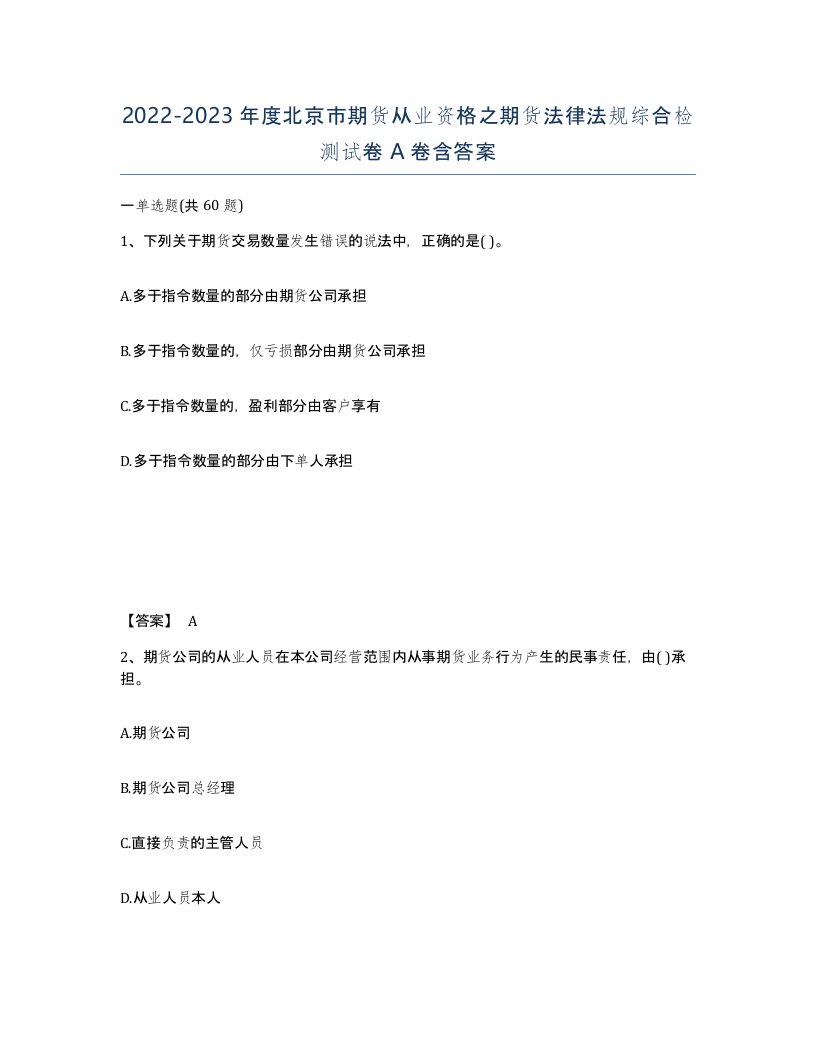 2022-2023年度北京市期货从业资格之期货法律法规综合检测试卷A卷含答案

一单选题(共60题)

1、下列关于期货交易数量发生错误的说法中，正确的是( )。

A.多于指令数量的部分由期货公司承担

B.多于指令数量的，仅亏损部分由期货公司承担

C.多于指令数量的，盈利部分由客户享有

D.多于指令数量的部分由下单人承担

【答案】 A

2、期货公司的从业人员在本公司经营范围内从事期货业务行为产生的民事责任，由( )承担。

A.期货公司

B.期货公司总经理

C.直接负责的主管人员

D.从业人员本人